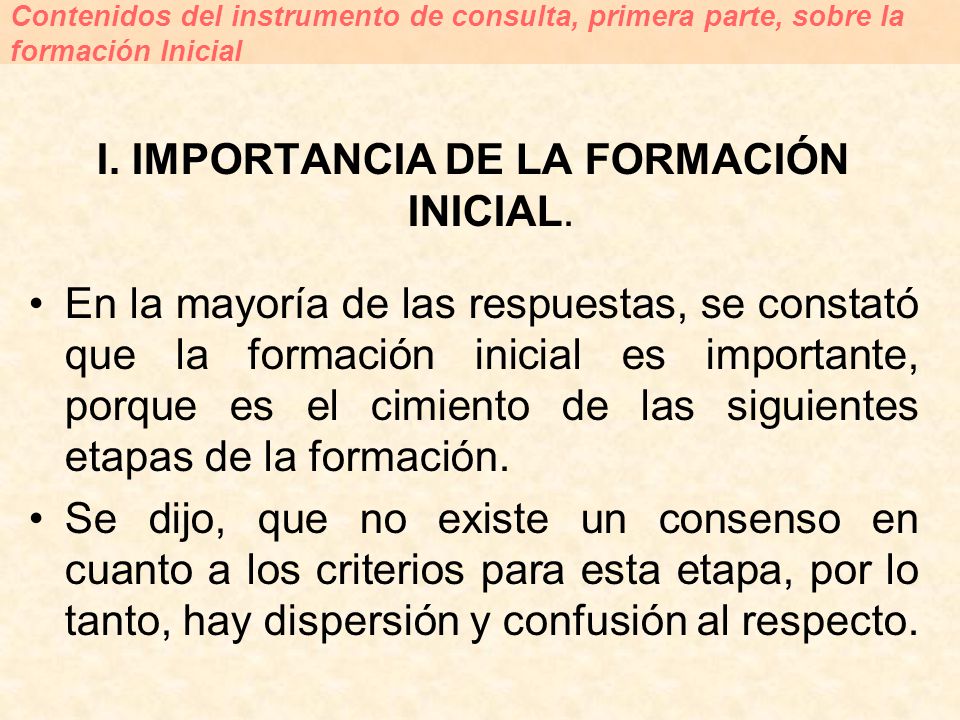 Contenidos del instrumento de consulta, primera parte, sobre la formación Inicial

I. IMPORTANCIA DE LA FORMACIÓN INICIAL.

• En la mayoría de las respuestas, se constató que la formación inicial es importante, porque es el cimiento de las siguientes etapas de la formación.

• Se dijo, que no existe un consenso en cuanto a los criterios para esta etapa, por lo tanto, hay dispersión y confusión al respecto.